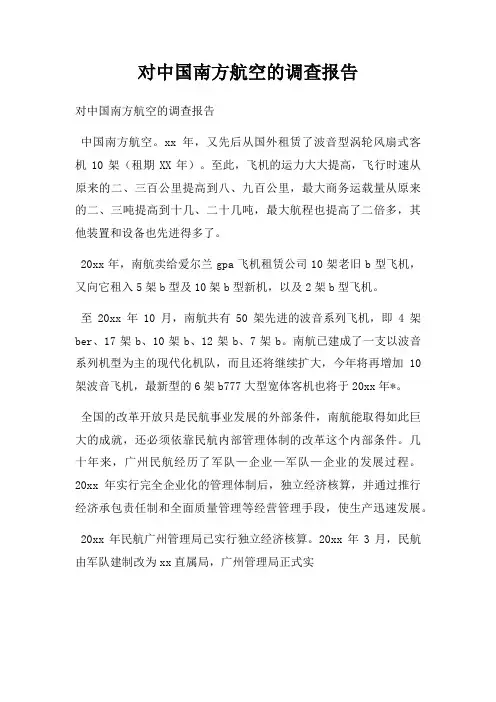 对中国南方航空的调查报告

对中国南方航空的调查报告

中国南方航空。xx 年，又先后从国外租赁了波音型涡轮风扇式客机 10 架（租期 XX 年）。至此，飞机的运力大大提高，飞行时速从原来的二、三百公里提高到八、九百公里，最大商务运载量从原来的二、三吨提高到十几、二十几吨，最大航程也提高了二倍多，其他装置和设备也先进得多了。

20xx 年，南航卖给爱尔兰 gpa 飞机租赁公司 10 架老旧 b 型飞机，又向它租入 5 架 b 型及 10 架 b 型新机，以及 2 架 b 型飞机。

至 20xx 年 10 月，南航共有 50 架先进的波音系列飞机，即 4 架 ber、17 架 b、10 架 b、12 架 b、7 架 b。南航已建成了一支以波音系列机型为主的现代化机队，而且还将继续扩大，今年将再增加 10 架波音飞机，最新型的 6 架 b777 大型宽体客机也将于 20xx 年*。

全国的改革开放只是民航事业发展的外部条件，南航能取得如此巨大的成就，还必须依靠民航内部管理体制的改革这个内部条件。几十年来，广州民航经历了军队—企业—军队—企业的发展过程。20xx 年实行完全企业化的管理体制后，独立经济核算，并通过推行经济承包责任制和全面质量管理等经营管理手段，使生产迅速发展。

20xx 年民航广州管理局已实行独立经济核算。20xx 年 3 月，民航由军队建制改为 xx 直属局，广州管理局正式实